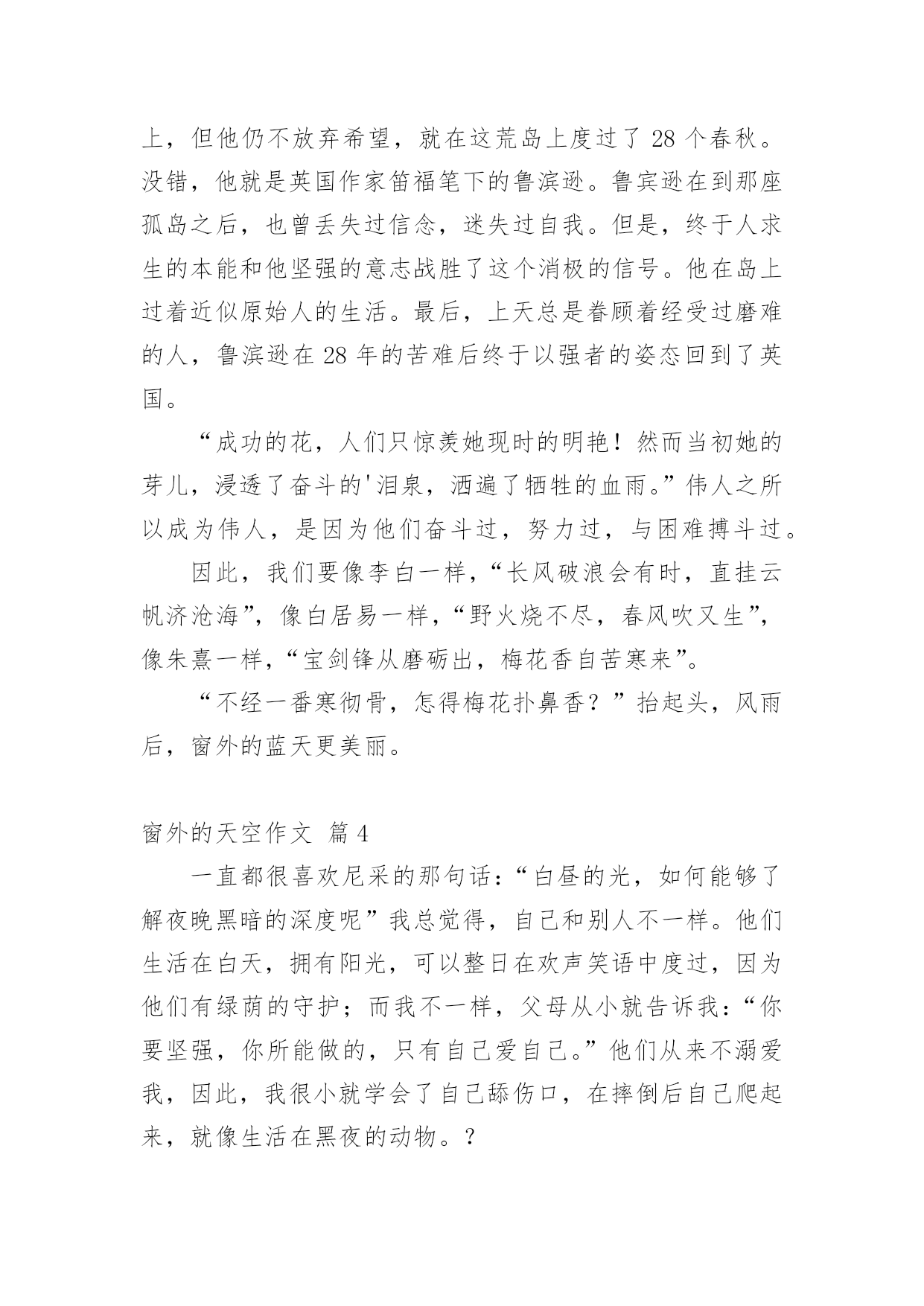 上，但他仍不放弃希望，就在这荒岛上度过了 28 个春秋。没错，他就是英国作家笛福笔下的鲁滨逊。鲁宾逊在到那座孤岛之后，也曾丢失过信念，迷失过自我。但是，终于人求生的本能和他坚强的意志战胜了这个消极的信号。他在岛上过着近似原始人的生活。最后，上天总是眷顾着经受过磨难的人，鲁滨逊在 28 年的苦难后终于以强者的姿态回到了英国。

“成功的花，人们只惊羡她现时的明艳！然而当初她的芽儿，浸透了奋斗的'泪泉，洒遍了牺牲的血雨。”伟人之所以成为伟人，是因为他们奋斗过，努力过，与困难搏斗过。

因此，我们要像李白一样，“长风破浪会有时，直挂云帆济沧海”，像白居易一样，“野火烧不尽，春风吹又生”，像朱熹一样，“宝剑锋从磨砺出，梅花香自苦寒来”。

“不经一番寒彻骨，怎得梅花扑鼻香？”抬起头，风雨后，窗外的蓝天更美丽。

窗外的天空作文 篇 4

一直都很喜欢尼采的那句话：“白昼的光，如何能够了解夜晚黑暗的深度呢”我总觉得，自己和别人不一样。他们生活在白天，拥有阳光，可以整日在欢声笑语中度过，因为他们有绿荫的守护；而我不一样，父母从小就告诉我：“你要坚强，你所能做的，只有自己爱自己。”他们从来不溺爱我，因此，我很小就学会了自己舔伤口，在摔倒后自己爬起来，就像生活在黑夜的动物。？